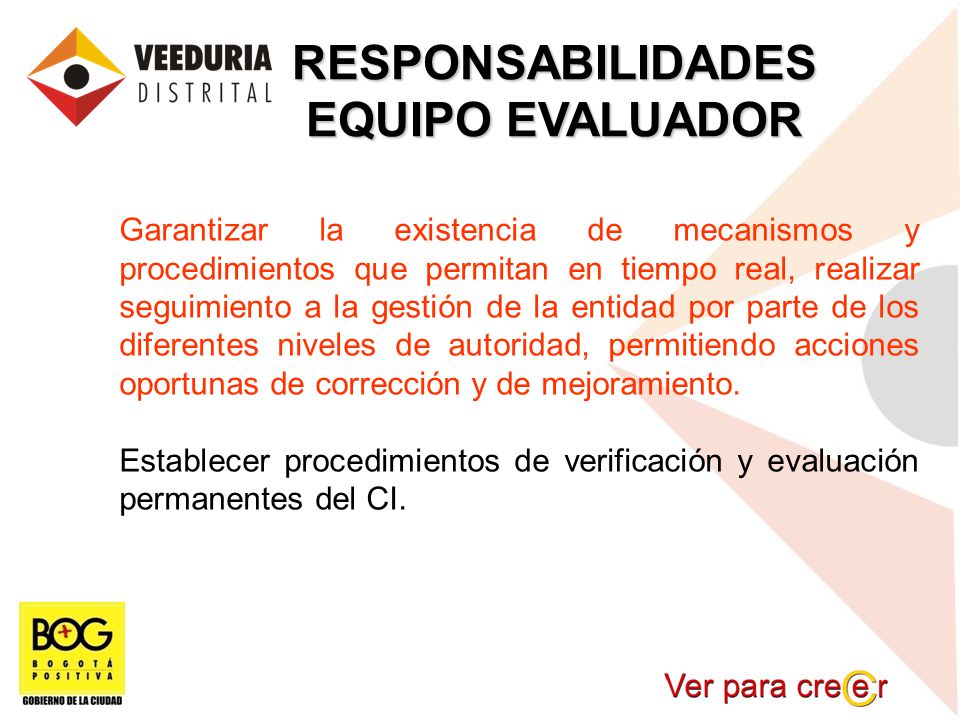 VEEDURIA DISTRITAL

RESPONSABILIDADES EQUIPO EVALUADOR

Garantizar la existencia de mecanismos y procedimientos que permitan en tiempo real, realizar seguimiento a la gestión de la entidad por parte de los diferentes niveles de autoridad, permitiendo acciones oportunas de corrección y de mejoramiento.

Establecer procedimientos de verificación y evaluación permanentes del CI.

BOG
BOGOTÁ POSITIVA
GOBIERNO DE LA CIUDAD

Ver para creer